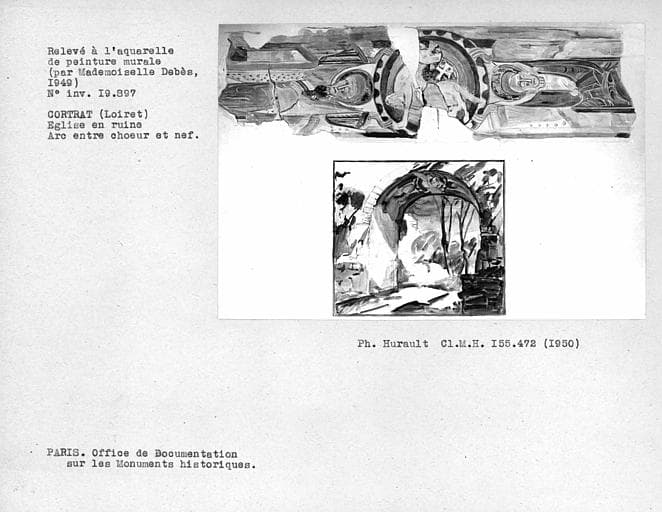 Relevé à l'aquarelle de peinture murale (par Mademoiselle Debès, I949)
N° inv. I9.897

CORTRAT (Loiret)
Eglise en ruine
Arc entre choeur et nef.

Ph. Hurault Cl.M.H. I55.472 (I950)

PARIS. Office de Documentation sur les Monuments historiques.